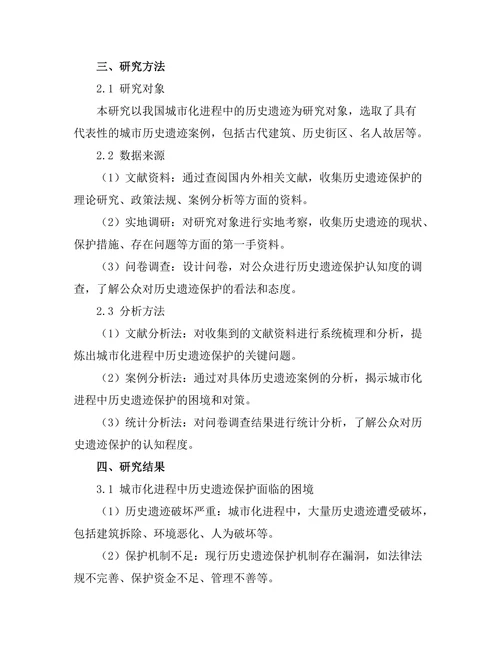 三、研究方法

2.1 研究对象

本研究以我国城市化进程中的历史遗迹为研究对象，选取了具有代表性的城市历史遗迹案例，包括古代建筑、历史街区、名人故居等。

2.2 数据来源

（1）文献资料：通过查阅国内外相关文献，收集历史遗迹保护的理论研究、政策法规、案例分析等方面的资料。

（2）实地调研：对研究对象进行实地考察，收集历史遗迹的现状、保护措施、存在问题等方面的第一手资料。

（3）问卷调查：设计问卷，对公众进行历史遗迹保护认知度的调查，了解公众对历史遗迹保护的看法和态度。

2.3 分析方法

（1）文献分析法：对收集到的文献资料进行系统梳理和分析，提炼出城市化进程中历史遗迹保护的关键问题。

（2）案例分析法：通过对具体历史遗迹案例的分析，揭示城市化进程中历史遗迹保护的困境和对策。

（3）统计分析法：对问卷调查结果进行统计分析，了解公众对历史遗迹保护的认知程度。

四、研究结果

3.1 城市化进程中历史遗迹保护面临的困境

（1）历史遗迹破坏严重：城市化进程中，大量历史遗迹遭受破坏，包括建筑拆除、环境恶化、人为破坏等。

（2）保护机制不足：现行历史遗迹保护机制存在漏洞，如法律法规不完善、保护资金不足、管理不善等。